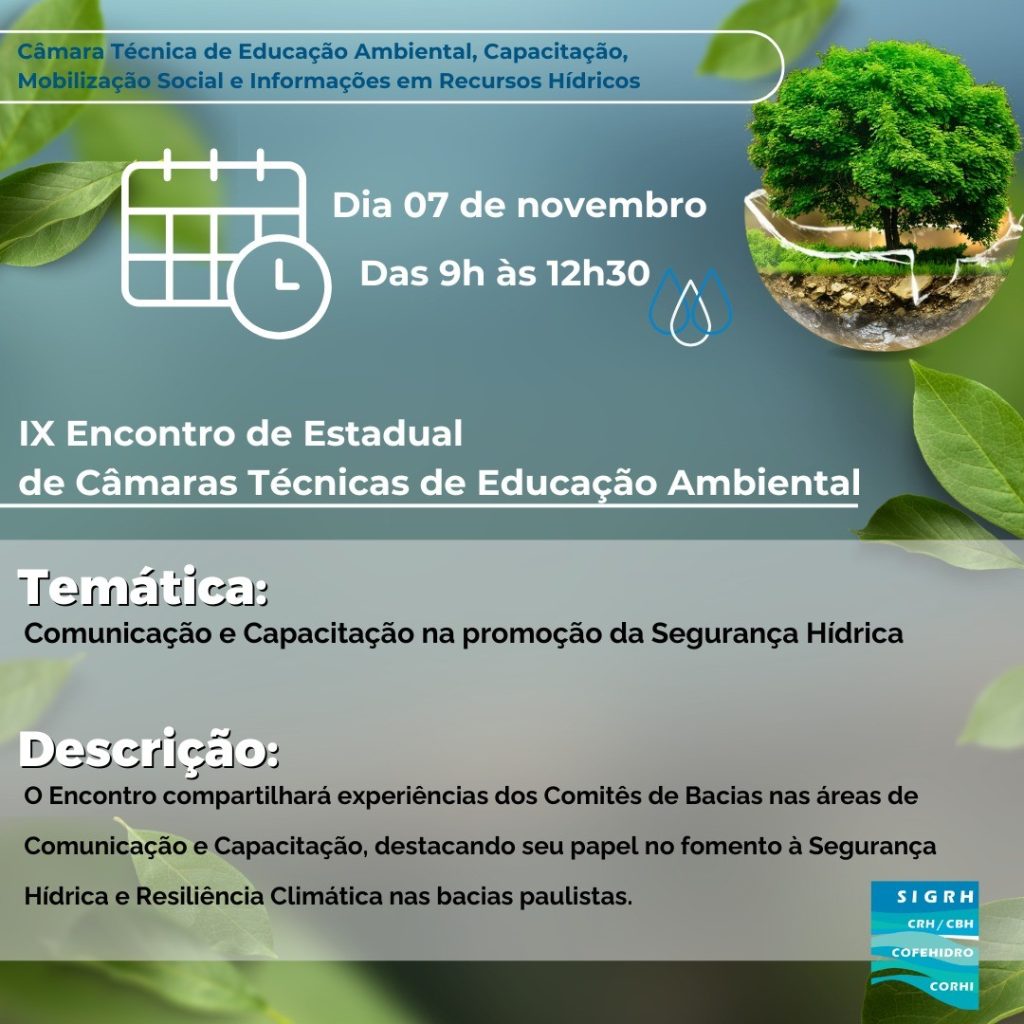 Câmara Técnica de Educação Ambiental, Capacitação, Mobilização Social e Informações em Recursos Hídricos

Dia 07 de novembro

Das 9h às 12h30

IX Encontro de Estadual de Câmaras Técnicas de Educação Ambiental

Temática:

Comunicação e Capacitação na promoção da Segurança Hídrica

Descrição:

O Encontro compartilhará experiências dos Comitês de Bacias nas áreas de Comunicação e Capacitação, destacando seu papel no fomento à Segurança Hídrica e Resiliência Climática nas bacias paulistas.

SIGRH
CRH / CBH
COFEHIDRO
CORHI